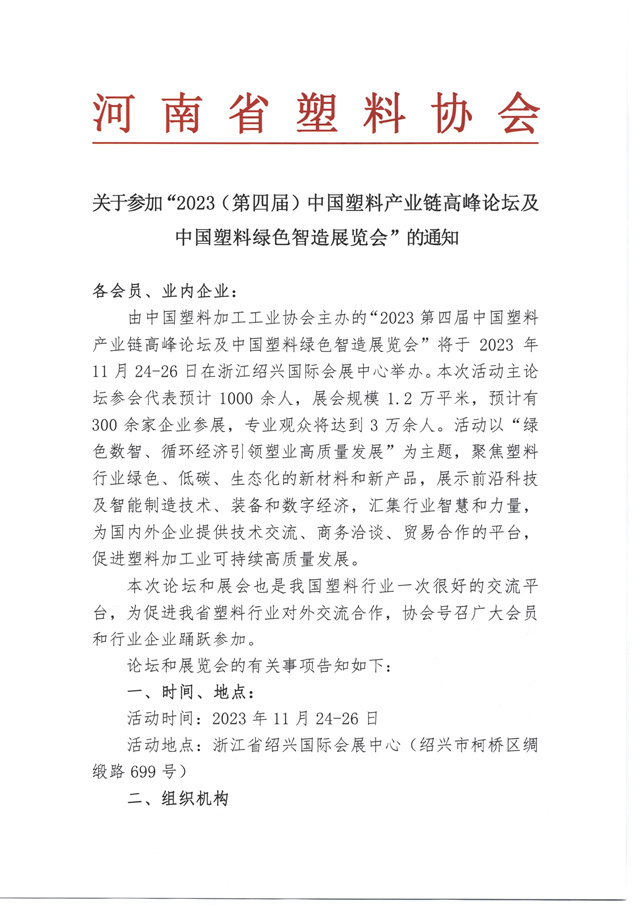 河南省塑料协会

关于参加“2023（第四届）中国塑料产业链高峰论坛及中国塑料绿色智造展览会”的通知

各会员、业内企业：

由中国塑料加工工业协会主办的“2023 第四届中国塑料产业链高峰论坛及中国塑料绿色智造展览会”将于 2023 年 11 月 24-26 日在浙江绍兴国际会展中心举办。本次活动主论坛参会代表预计 1000 余人，展会规模 1.2 万平米，预计有 300 余家企业参展，专业观众将达到 3 万余人。活动以“绿色数智、循环经济引领塑业高质量发展”为主题，聚焦塑料行业绿色、低碳、生态化的新材料和新产品，展示前沿科技及智能制造技术、装备和数字经济，汇集行业智慧和力量，为国内外企业提供技术交流、商务洽谈、贸易合作的平台，促进塑料加工业可持续高质量发展。

本次论坛和展会也是我国塑料行业一次很好的交流平台，为促进我省塑料行业对外交流合作，协会号召广大会员和行业企业踊跃参加。

论坛和展览会的有关事项告知如下：

一、时间、地点：

活动时间：2023 年 11 月 24-26 日

活动地点：浙江省绍兴国际会展中心（绍兴市柯桥区绸缎路 699 号）

二、组织机构